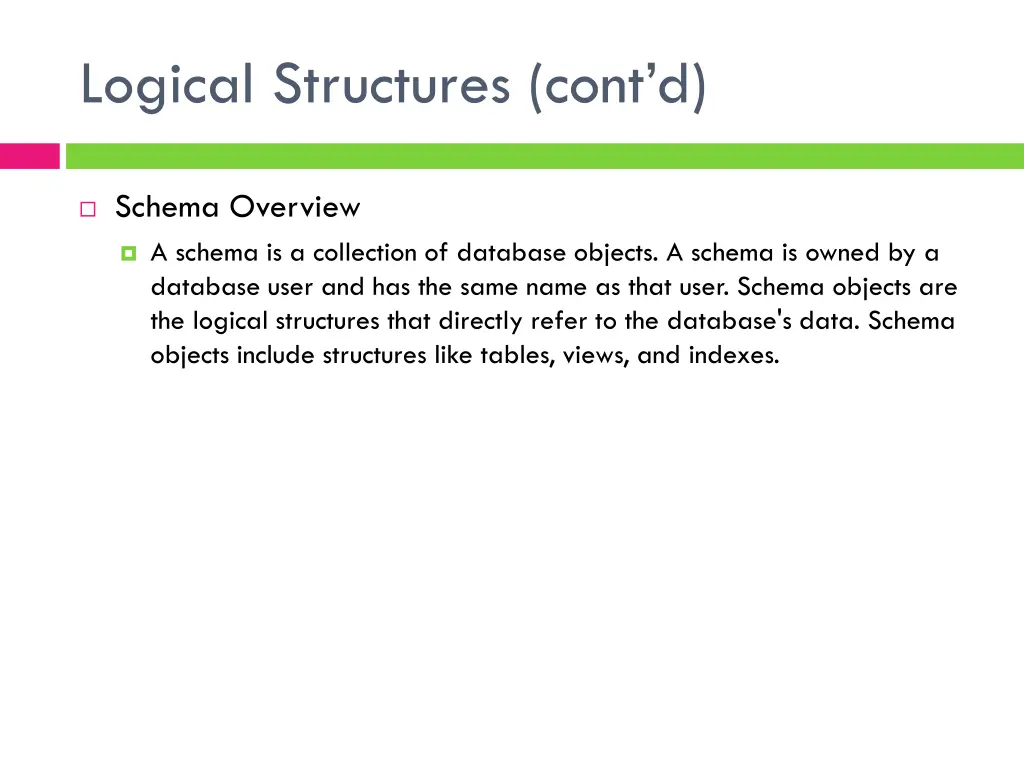 Logical Structures (cont’d)

Schema Overview

A schema is a collection of database objects. A schema is owned by a database user and has the same name as that user. Schema objects are the logical structures that directly refer to the database's data. Schema objects include structures like tables, views, and indexes.